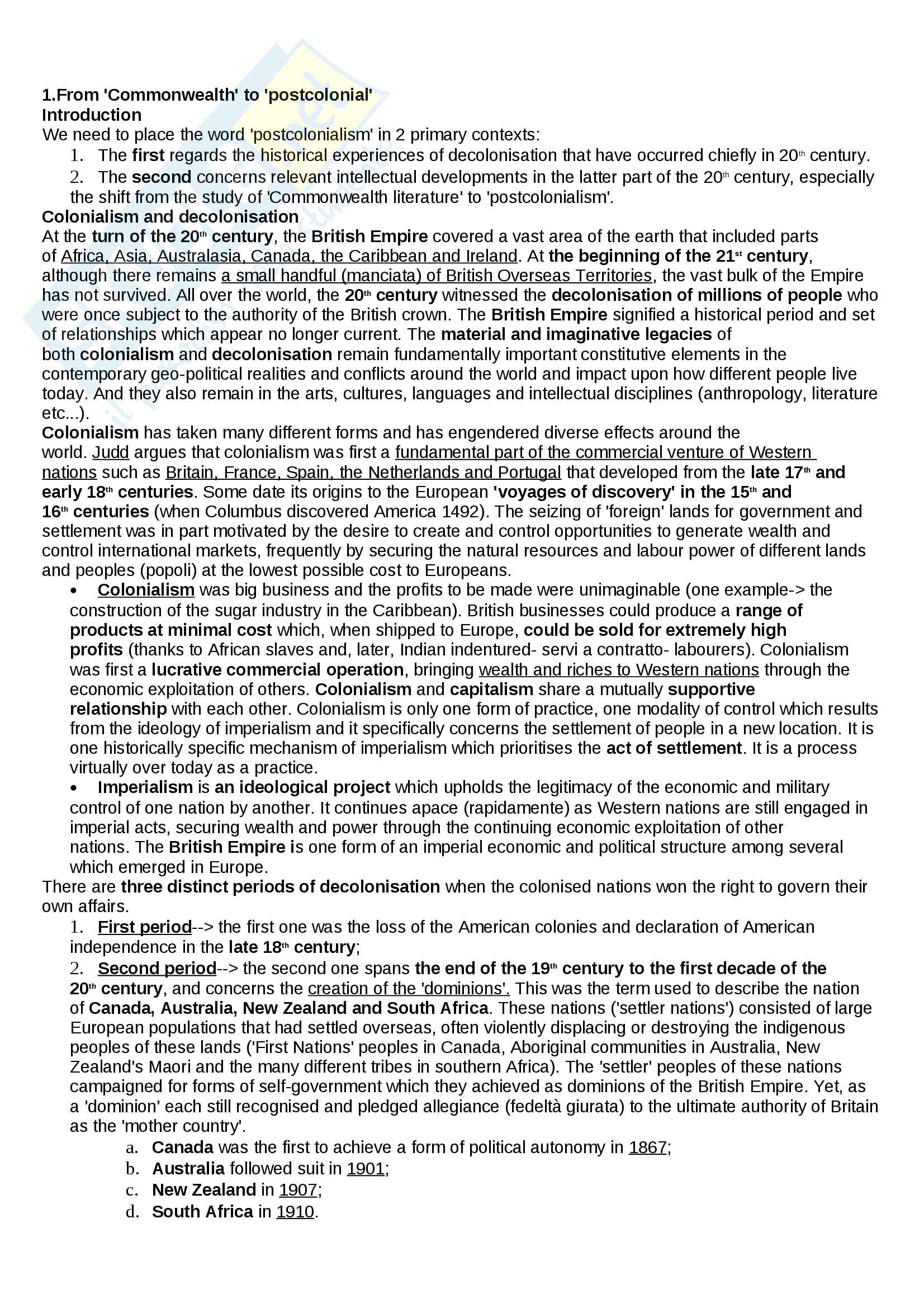 1.From 'Commonwealth' to 'postcolonial'
Introduction
We need to place the word 'postcolonialism' in 2 primary contexts:
1. The first regards the historical experiences of decolonisation that have occurred chiefly in 20th century.
2. The second concerns relevant intellectual developments in the latter part of the 20th century, especially the shift from the study of 'Commonwealth literature' to 'postcolonialism'.
Colonialism and decolonisation
At the turn of the 20th century, the British Empire covered a vast area of the earth that included parts of Africa, Asia, Australasia, Canada, the Caribbean and Ireland. At the beginning of the 21st century, although there remains a small handful (manciata) of British Overseas Territories, the vast bulk of the Empire has not survived. All over the world, the 20th century witnessed the decolonisation of millions of people who were once subject to the authority of the British crown. The British Empire signified a historical period and set of relationships which appear no longer current. The material and imaginative legacies of both colonialism and decolonisation remain fundamentally important constitutive elements in the contemporary geo-political realities and conflicts around the world and impact upon how different people live today. And they also remain in the arts, cultures, languages and intellectual disciplines (anthropology, literature etc...).
Colonialism has taken many different forms and has engendered diverse effects around the world. Judd argues that colonialism was first a fundamental part of the commercial venture of Western nations such as Britain, France, Spain, the Netherlands and Portugal that developed from the late 17th and early 18th centuries. Some date its origins to the European 'voyages of discovery' in the 15th and 16th centuries (when Columbus discovered America 1492). The seizing of 'foreign' lands for government and settlement was in part motivated by the desire to create and control opportunities to generate wealth and control international markets, frequently by securing the natural resources and labour power of different lands and peoples (popoli) at the lowest possible cost to Europeans.
• Colonialism was big business and the profits to be made were unimaginable (one example-> the construction of the sugar industry in the Caribbean). British businesses could produce a range of products at minimal cost which, when shipped to Europe, could be sold for extremely high profits (thanks to African slaves and, later, Indian indentured- servi a contratto- labourers). Colonialism was first a lucrative commercial operation, bringing wealth and riches to Western nations through the economic exploitation of others. Colonialism and capitalism share a mutually supportive relationship with each other. Colonialism is only one form of practice, one modality of control which results from the ideology of imperialism and it specifically concerns the settlement of people in a new location. It is one historically specific mechanism of imperialism which prioritises the act of settlement. It is a process virtually over today as a practice.
• Imperialism is an ideological project which upholds the legitimacy of the economic and military control of one nation by another. It continues apace (rapidamente) as Western nations are still engaged in imperial acts, securing wealth and power through the continuing economic exploitation of other nations. The British Empire is one form of an imperial economic and political structure among several which emerged in Europe.
There are three distinct periods of decolonisation when the colonised nations won the right to govern their own affairs.
1. First period--> the first one was the loss of the American colonies and declaration of American independence in the late 18th century;
2. Second period--> the second one spans the end of the 19th century to the first decade of the 20th century, and concerns the creation of the 'dominions'. This was the term used to describe the nation of Canada, Australia, New Zealand and South Africa. These nations ('settler nations') consisted of large European populations that had settled overseas, often violently displacing or destroying the indigenous peoples of these lands ('First Nations' peoples in Canada, Aboriginal communities in Australia, New Zealand's Maori and the many different tribes in southern Africa). The 'settler' peoples of these nations campaigned for forms of self-government which they achieved as dominions of the British Empire. Yet, as a 'dominion' each still recognised and pledged allegiance (fedeltà giurata) to the ultimate authority of Britain as the 'mother country'.
a. Canada was the first to achieve a form of political autonomy in 1867;
b. Australia followed suit in 1901;
c. New Zealand in 1907;
d. South Africa in 1910.